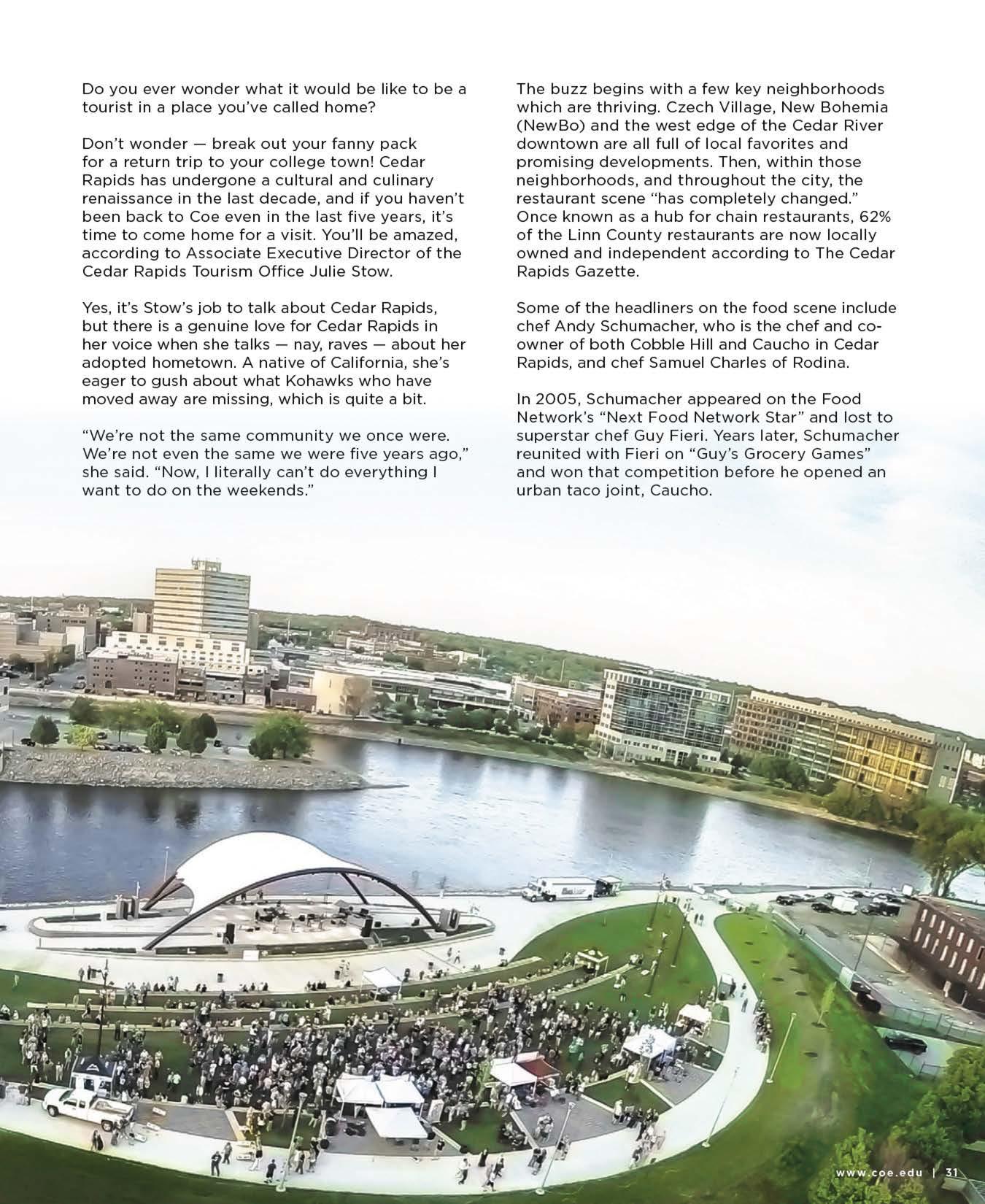 Do you ever wonder what it would be like to be a tourist in a place you've called home?

Don't wonder — break out your fanny pack for a return trip to your college town! Cedar Rapids has undergone a cultural and culinary renaissance in the last decade, and if you haven't been back to Coe even in the last five years, it's time to come home for a visit. You'll be amazed, according to Associate Executive Director of the Cedar Rapids Tourism Office Julie Stow.

Yes, it's Stow's job to talk about Cedar Rapids, but there is a genuine love for Cedar Rapids in her voice when she talks — nay, raves — about her adopted hometown. A native of California, she's eager to gush about what Kohawks who have moved away are missing, which is quite a bit.

"We're not the same community we once were. We're not even the same we were five years ago," she said. "Now, I literally can't do everything I want to do on the weekends."

The buzz begins with a few key neighborhoods which are thriving. Czech Village, New Bohemia (NewBo) and the west edge of the Cedar River downtown are all full of local favorites and promising developments. Then, within those neighborhoods, and throughout the city, the restaurant scene "has completely changed." Once known as a hub for chain restaurants, 62% of the Linn County restaurants are now locally owned and independent according to The Cedar Rapids Gazette.

Some of the headliners on the food scene include chef Andy Schumacher, who is the chef and co-owner of both Cobble Hill and Caucho in Cedar Rapids, and chef Samuel Charles of Rodina.

In 2005, Schumacher appeared on the Food Network's "Next Food Network Star" and lost to superstar chef Guy Fieri. Years later, Schumacher reunited with Fieri on "Guy's Grocery Games" and won that competition before he opened an urban taco joint, Caucho.

www.coe.edu | 31